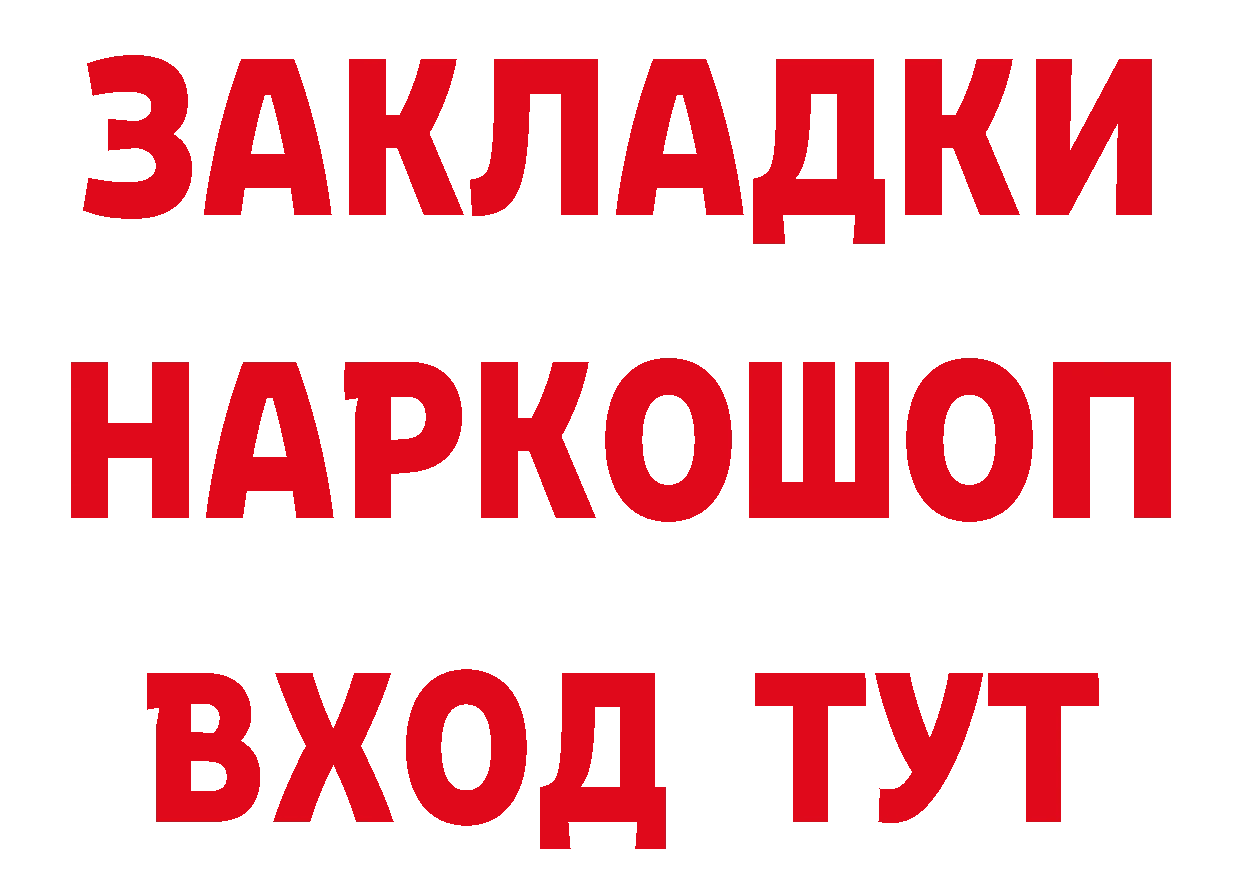 ЗАКЛАДКИ НАРКОШОП ВХОД ТУТ